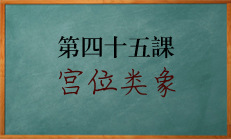 第四十五課

宫位类象